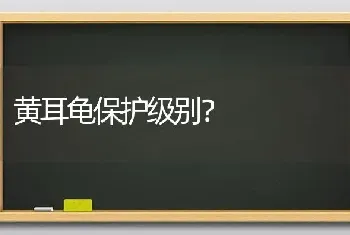 黄耳龟保护级别?